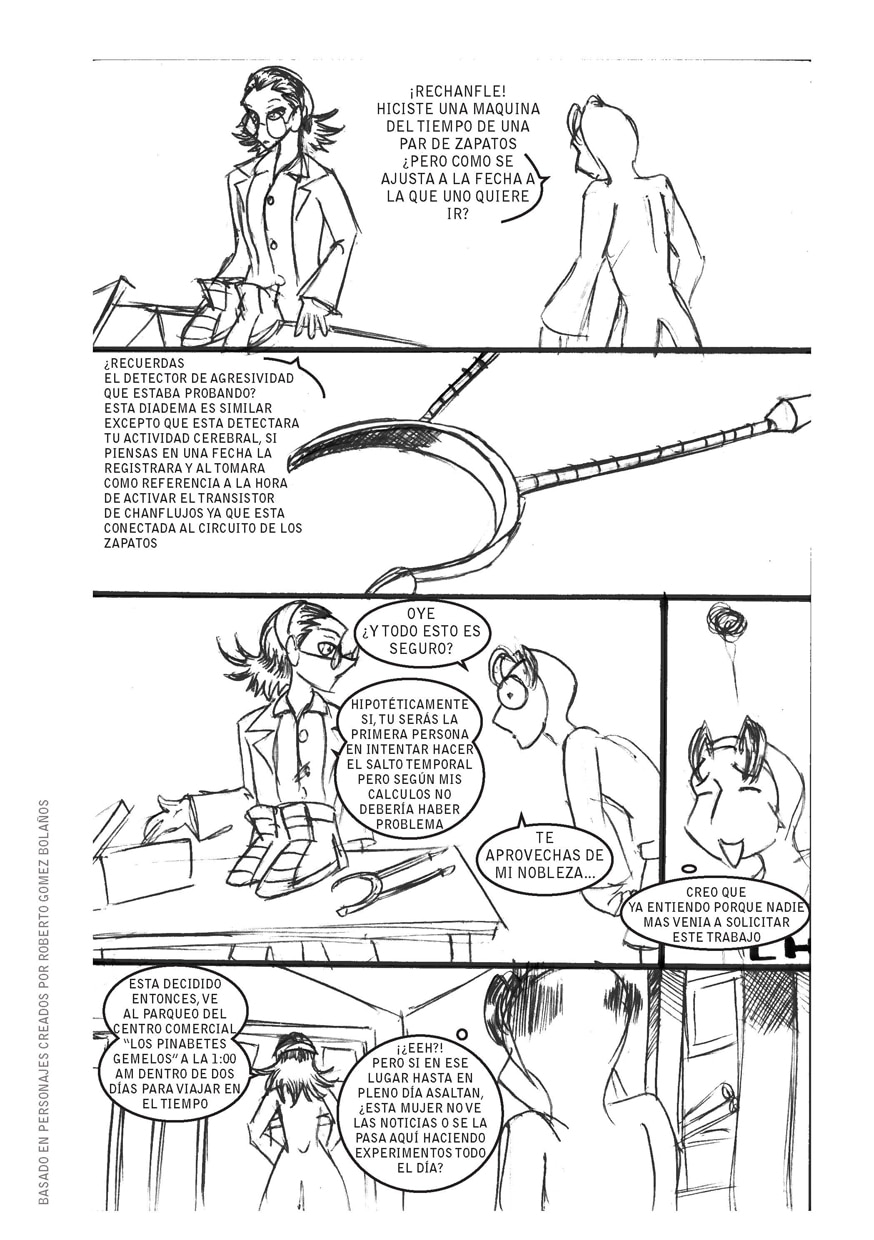 ¡RECHANFLE! HICISTE UNA MAQUINA DEL TIEMPO DE UNA PAR DE ZAPATOS ¿PERO COMO SE AJUSTA A LA FECHA A LA QUE UNO QUIERE IR?

¿RECUERDAS EL DETECTOR DE AGRESIVIDAD QUE ESTABA PROBANDO? ESTA DIADEMA ES SIMILAR EXCEPTO QUE ESTA DETECTARA TU ACTIVIDAD CEREBRAL, SI PIENSAS EN UNA FECHA LA REGISTRARA Y AL TOMARA COMO REFERENCIA A LA HORA DE ACTIVAR EL TRANSISTOR DE CHANFLUJOS YA QUE ESTA CONECTADA AL CIRCUITO DE LOS ZAPATOS

OYE ¿Y TODO ESTO ES SEGURO?

HIPOTÉTICAMENTE SI, TU SERÁS LA PRIMERA PERSONA EN INTENTAR HACER EL SALTO TEMPORAL PERO SEGÚN MIS CALCULOS NO DEBERÍA HABER PROBLEMA

TE APROVECHAS DE MI NOBLEZA...

CREO QUE YA ENTIENDO PORQUE NADIE MAS VENIA A SOLICITAR ESTE TRABAJO

ESTA DECIDIDO ENTONCES, VE AL PARQUEO DEL CENTRO COMERCIAL "LOS PINABETES GEMELOS" A LA 1:00 AM DENTRO DE DOS DÍAS PARA VIAJAR EN EL TIEMPO

¡¿EEH?! PERO SI EN ESE LUGAR HASTA EN PLENO DÍA ASALTAN, ¿ESTA MUJER NO VE LAS NOTICIAS O SE LA PASA AQUÍ HACIENDO EXPERIMENTOS TODO EL DÍA?

BASADO EN PERSONAJES CREADOS POR ROBERTO GOMEZ BOLAÑOS